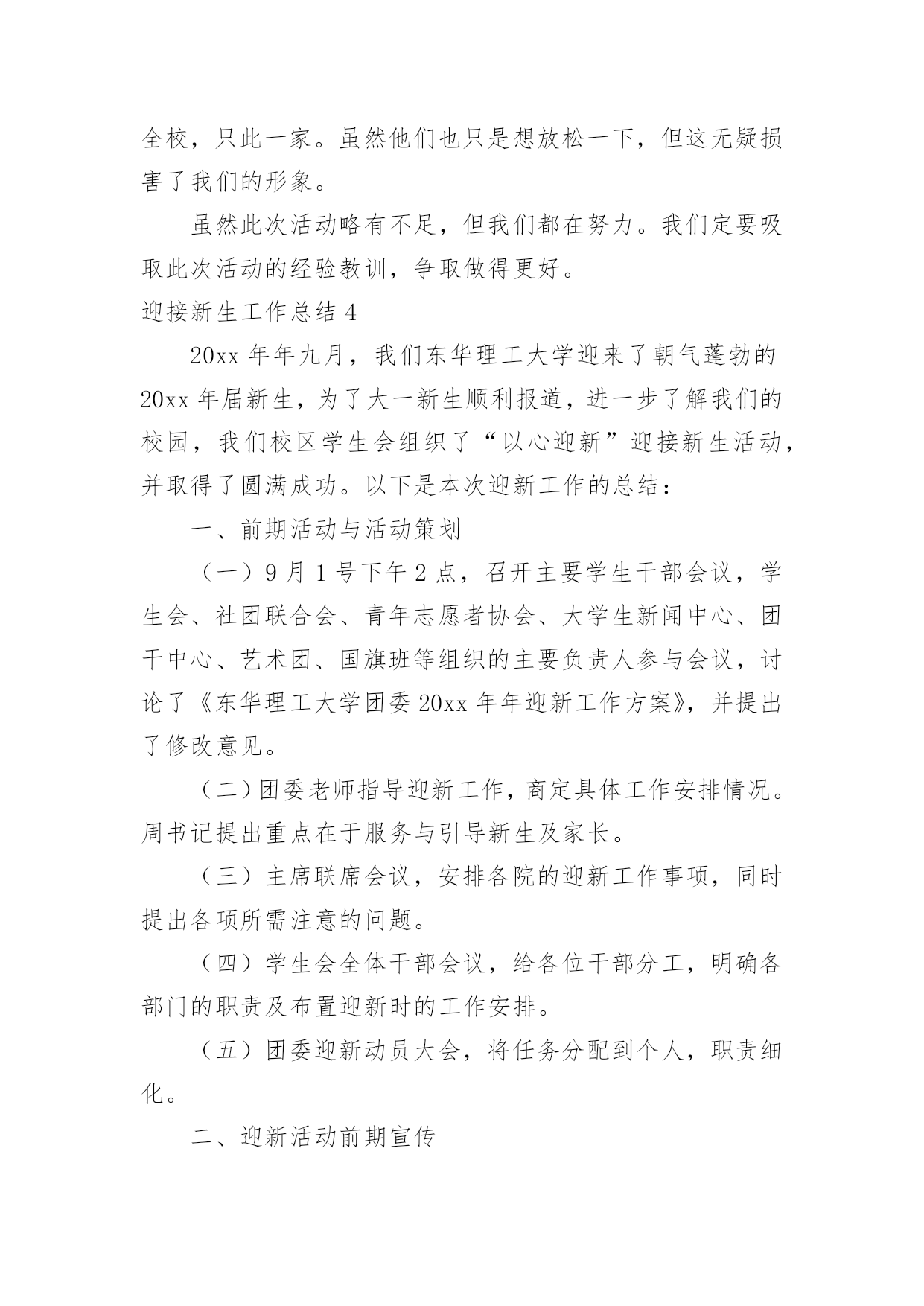 全校，只此一家。虽然他们也只是想放松一下，但这无疑损害了我们的形象。

虽然此次活动略有不足，但我们都在努力。我们定要吸取此次活动的经验教训，争取做得更好。

迎接新生工作总结 4

20xx 年年九月，我们东华理工大学迎来了朝气蓬勃的 20xx 年届新生，为了大一新生顺利报道，进一步了解我们的校园，我们校区学生会组织了“以心迎新”迎接新生活动，并取得了圆满成功。以下是本次迎新工作的总结：

一、前期活动与活动策划

（一）9 月 1 号下午 2 点，召开主要学生干部会议，学生会、社团联合会、青年志愿者协会、大学生新闻中心、团干中心、艺术团、国旗班等组织的主要负责人参与会议，讨论了《东华理工大学团委 20xx 年年迎新工作方案》，并提出了修改意见。

（二）团委老师指导迎新工作，商定具体工作安排情况。周书记提出重点在于服务与引导新生及家长。

（三）主席联席会议，安排各院的迎新工作事项，同时提出各项所需注意的问题。

（四）学生会全体干部会议，给各位干部分工，明确各部门的职责及布置迎新时的工作安排。

（五）团委迎新动员大会，将任务分配到个人，职责细化。

二、迎新活动前期宣传